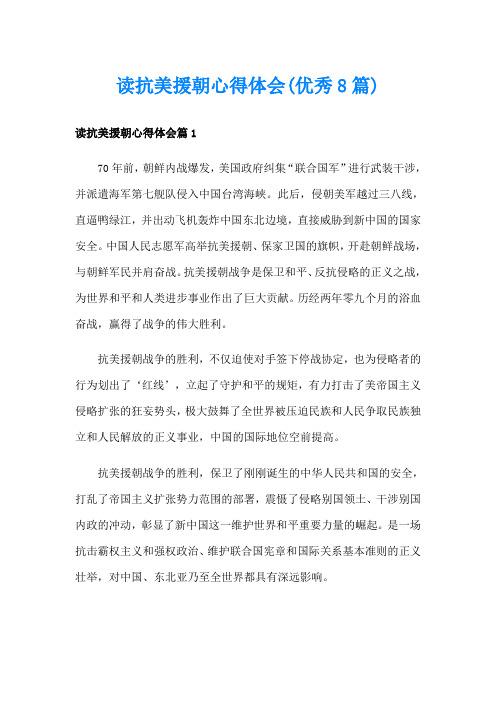 读抗美援朝心得体会(优秀8篇)

读抗美援朝心得体会篇1

70年前，朝鲜内战爆发，美国政府纠集“联合国军”进行武装干涉，并派遣海军第七舰队侵入中国台湾海峡。此后，侵朝美军越过三八线，直逼鸭绿江，并出动飞机轰炸中国东北边境，直接威胁到新中国的国家安全。中国人民志愿军高举抗美援朝、保家卫国的旗帜，开赴朝鲜战场，与朝鲜军民并肩奋战。抗美援朝战争是保卫和平、反抗侵略的正义之战，为世界和平和人类进步事业作出了巨大贡献。历经两年零九个月的浴血奋战，赢得了战争的伟大胜利。

抗美援朝战争的胜利，不仅迫使对手签下停战协定，也为侵略者的行为划出了‘红线’，立起了守护和平的规矩，有力打击了美帝国主义侵略扩张的狂妄势头，极大鼓舞了全世界被压迫民族和人民争取民族独立和人民解放的正义事业，中国的国际地位空前提高。

抗美援朝战争的胜利，保卫了刚刚诞生的中华人民共和国的安全，打乱了帝国主义扩张势力范围的部署，震慑了侵略别国领土、干涉别国内政的冲动，彰显了新中国这一维护世界和平重要力量的崛起。是一场抗击霸权主义和强权政治、维护联合国宪章和国际关系基本准则的正义壮举，对中国、东北亚乃至全世界都具有深远影响。